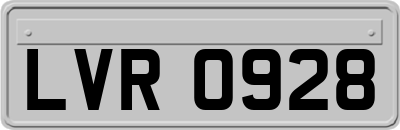 LVR 0928